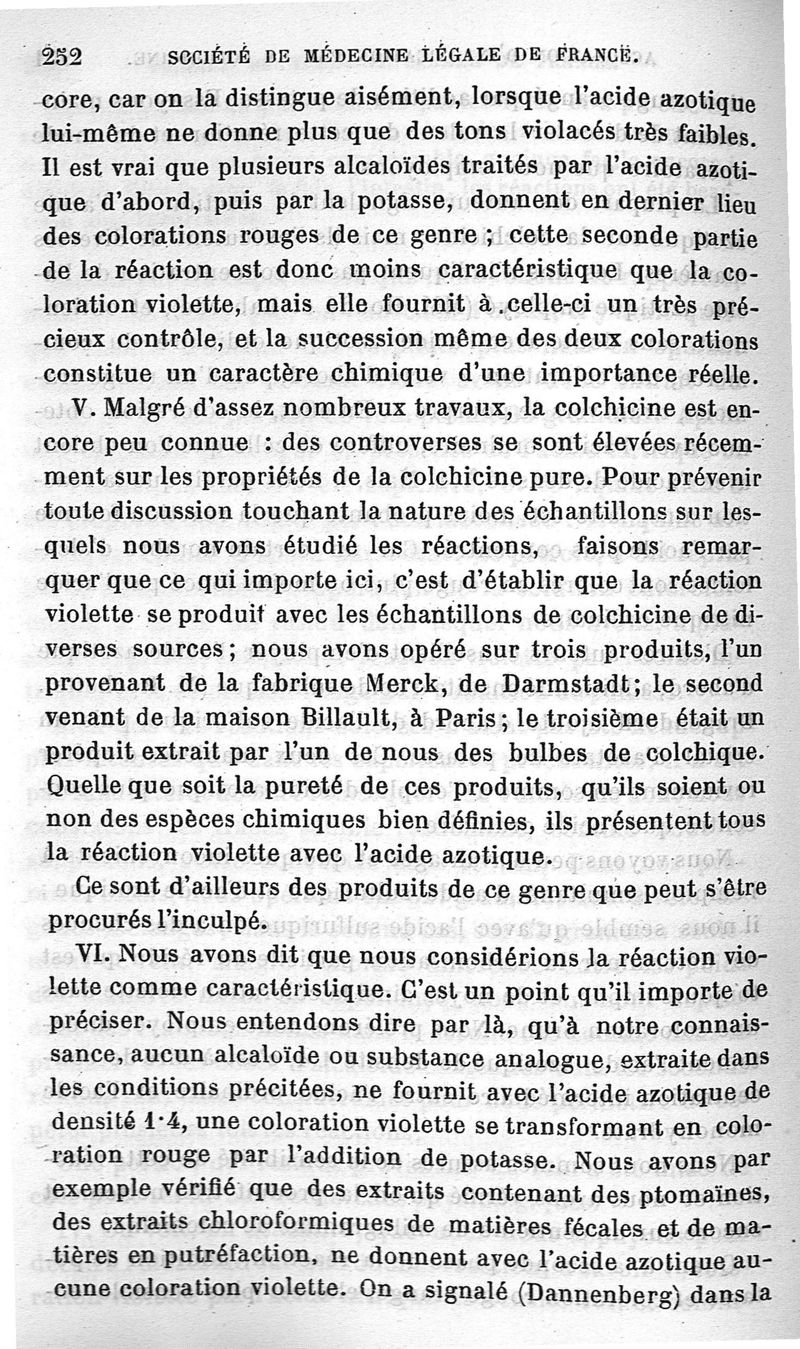 252 SOCIÉTÉ DE MÉDECINE LÉGALE DE FRANCE.

core, car on la distingue aisément, lorsque l'acide azotique lui-même ne donne plus que des tons violacés très faibles. Il est vrai que plusieurs alcaloïdes traités par l'acide azotique d'abord, puis par la potasse, donnent en dernier lieu des colorations rouges de ce genre ; cette seconde partie de la réaction est donc moins caractéristique que la coloration violette, mais elle fournit à celle-ci un très précieux contrôle, et la succession même des deux colorations constitue un caractère chimique d'une importance réelle.

V. Malgré d'assez nombreux travaux, la colchicine est encore peu connue : des controverses se sont élevées récemment sur les propriétés de la colchicine pure. Pour prévenir toute discussion touchant la nature des échantillons sur lesquels nous avons étudié les réactions, faisons remarquer que ce qui importe ici, c'est d'établir que la réaction violette se produit avec les échantillons de colchicine de diverses sources ; nous avons opéré sur trois produits, l'un provenant de la fabrique Merck, de Darmstadt ; le second venant de la maison Billault, à Paris ; le troisième était un produit extrait par l'un de nous des bulbes de colchique. Quelle que soit la pureté de ces produits, qu'ils soient ou non des espèces chimiques bien définies, ils présentent tous la réaction violette avec l'acide azotique.

Ce sont d'ailleurs des produits de ce genre que peut s'être procurés l'inculpé.

VI. Nous avons dit que nous considérions la réaction violette comme caractéristique. C'est un point qu'il importe de préciser. Nous entendons dire par là, qu'à notre connaissance, aucun alcaloïde ou substance analogue, extraite dans les conditions précitées, ne fournit avec l'acide azotique de densité 1·4, une coloration violette se transformant en coloration rouge par l'addition de potasse. Nous avons par exemple vérifié que des extraits contenant des ptomaïnes, des extraits chloroformiques de matières fécales et de matières en putréfaction, ne donnent avec l'acide azotique aucune coloration violette. On a signalé (Dannenberg) dans la